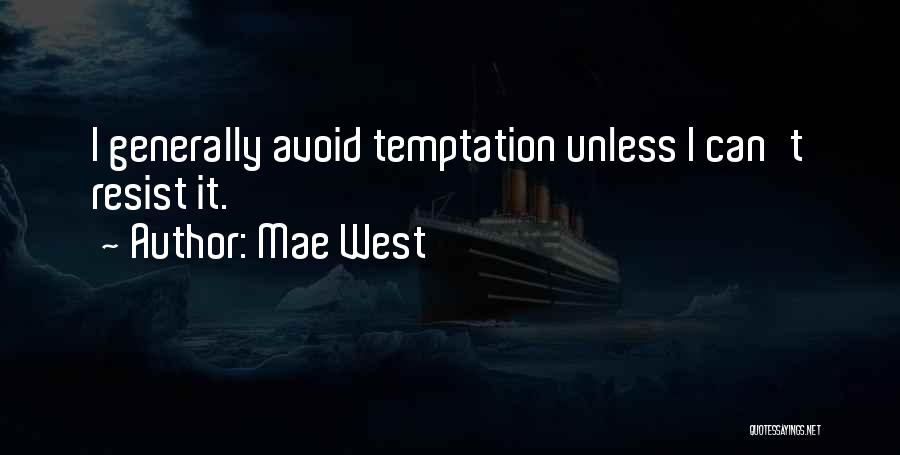 I generally avoid temptation unless I can t resist it.
~ Author: Mae West

QUOTESSAYINGS.NET